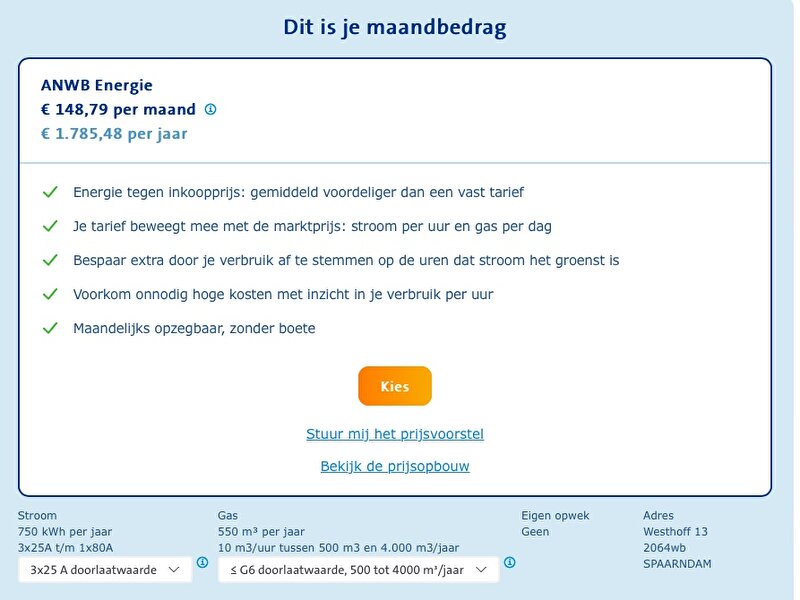 Dit is je maandbedrag

ANWB Energie
€ 148,79 per maand
€ 1.785,48 per jaar

Energie tegen inkoopprijs: gemiddeld voordeliger dan een vast tarief

Je tarief beweegt mee met de marktprijs: stroom per uur en gas per dag

Bespaar extra door je verbruik af te stemmen op de uren dat stroom het groenst is

Voorkom onnodig hoge kosten met inzicht in je verbruik per uur

Maandelijks opzegbaar, zonder boete

Kies

Stuur mij het prijsvoorstel

Bekijk de prijsopbouw

Stroom
750 kWh per jaar
3x25A t/m 1x80A
3x25 A doorlaatwaarde

Gas
550 m³ per jaar
10 m3/uur tussen 500 m3 en 4.000 m3/jaar
≤ G6 doorlaatwaarde, 500 tot 4000 m³/jaar

Eigen opwek
Geen

Adres
Westhoff 13
2064wb
SPAARNDAM